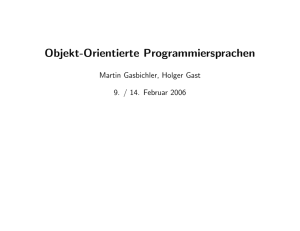 Objekt-Orientierte Programmiersprachen

Martin Gasbichler, Holger Gast

9. / 14. Februar 2006